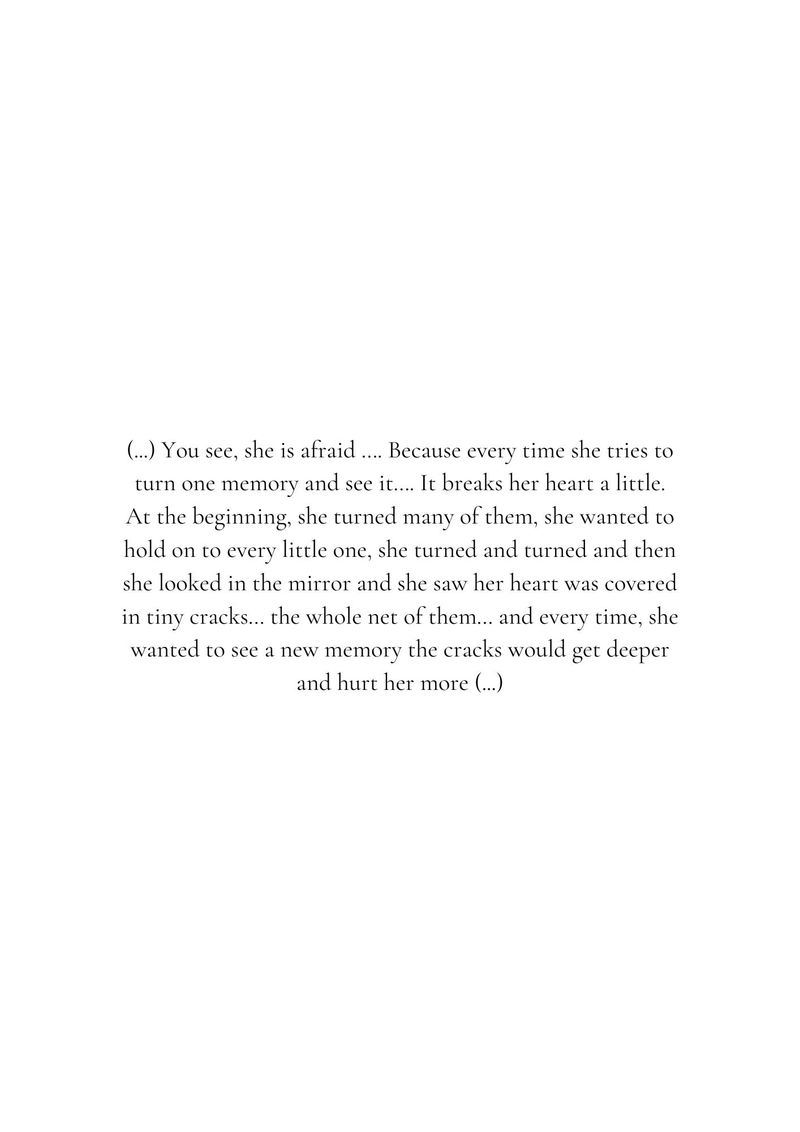 (...) You see, she is afraid .... Because every time she tries to turn one memory and see it.... It breaks her heart a little. At the beginning, she turned many of them, she wanted to hold on to every little one, she turned and turned and then she looked in the mirror and she saw her heart was covered in tiny cracks... the whole net of them... and every time, she wanted to see a new memory the cracks would get deeper and hurt her more (...)